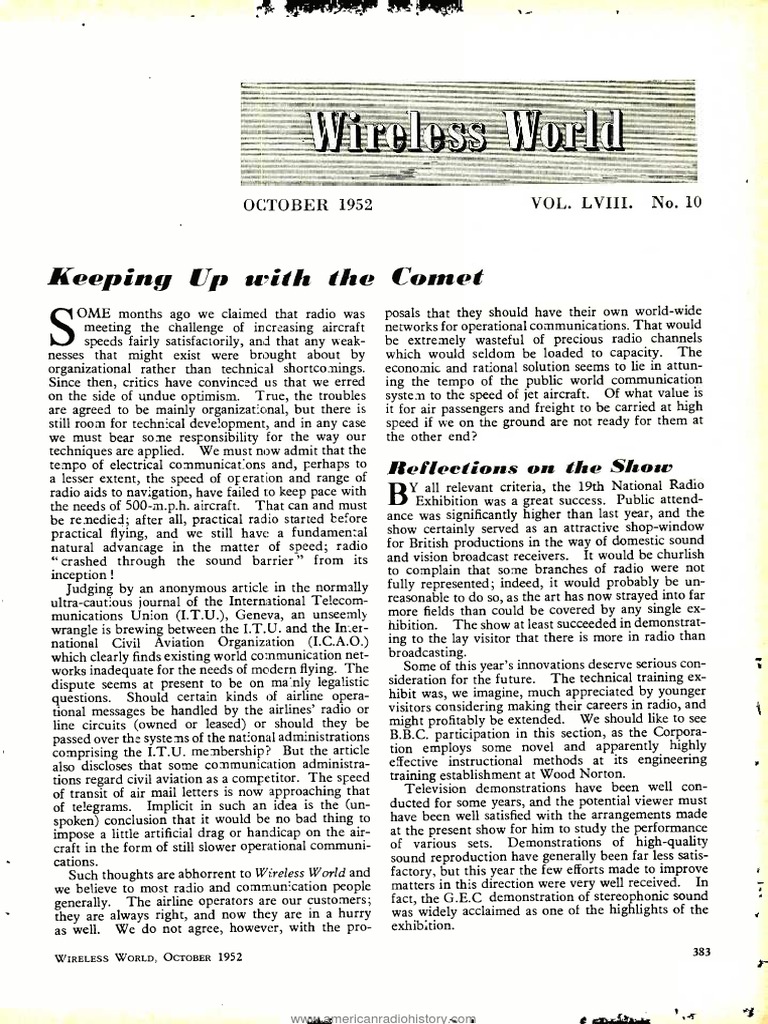 Wireless World

OCTOBER 1952

VOL. LVIII. No. 10

Keeping Up with the Comet

SOME months ago we claimed that radio was meeting the challenge of increasing aircraft speeds fairly satisfactorily, and that any weaknesses that might exist were brought about by organizational rather than technical shortcomings. Since then, critics have convinced us that we erred on the side of undue optimism. True, the troubles are agreed to be mainly organizational, but there is still room for technical development, and in any case we must bear some responsibility for the way our techniques are applied. We must now admit that the tempo of electrical communications and, perhaps to a lesser extent, the speed of operation and range of radio aids to navigation, have failed to keep pace with the needs of 500-m.p.h. aircraft. That can and must be remedied; after all, practical radio started before practical flying, and we still have a fundamental natural advantage in the matter of speed; radio "crashed through the sound barrier" from its inception!

Judging by an anonymous article in the normally ultra-cautious journal of the International Telecommunications Union (I.T.U.), Geneva, an unseemly wrangle is brewing between the I.T.U. and the International Civil Aviation Organization (I.C.A.O.) which clearly finds existing world communication networks inadequate for the needs of modern flying. The dispute seems at present to be on mainly legalistic questions. Should certain kinds of airline operational messages be handled by the airlines' radio or line circuits (owned or leased) or should they be passed over the systems of the national administrations comprising the I.T.U. membership? But the article also discloses that some communication administrations regard civil aviation as a competitor. The speed of transit of air mail letters is now approaching that of telegrams. Implicit in such an idea is the (unspoken) conclusion that it would be no bad thing to impose a little artificial drag or handicap on the aircraft in the form of still slower operational communications.

Such thoughts are abhorrent to Wireless World and we believe to most radio and communication people generally. The airline operators are our customers; they are always right, and now they are in a hurry as well. We do not agree, however, with the proposals that they should have their own world-wide networks for operational communications. That would be extremely wasteful of precious radio channels which would seldom be loaded to capacity. The economic and rational solution seems to lie in attuning the tempo of the public world communication system to the speed of jet aircraft. Of what value is it for air passengers and freight to be carried at high speed if we on the ground are not ready for them at the other end?

Reflections on the Show

BY all relevant criteria, the 19th National Radio Exhibition was a great success. Public attendance was significantly higher than last year, and the show certainly served as an attractive shop-window for British productions in the way of domestic sound and vision broadcast receivers. It would be churlish to complain that some branches of radio were not fully represented; indeed, it would probably be unreasonable to do so, as the art has now strayed into far more fields than could be covered by any single exhibition. The show at least succeeded in demonstrating to the lay visitor that there is more in radio than broadcasting.

Some of this year's innovations deserve serious consideration for the future. The technical training exhibit was, we imagine, much appreciated by younger visitors considering making their careers in radio, and might profitably be extended. We should like to see B.B.C. participation in this section, as the Corporation employs some novel and apparently highly effective instructional methods at its engineering training establishment at Wood Norton.

Television demonstrations have been well conducted for some years, and the potential viewer must have been well satisfied with the arrangements made at the present show for him to study the performance of various sets. Demonstrations of high-quality sound reproduction have generally been far less satisfactory, but this year the few efforts made to improve matters in this direction were very well received. In fact, the G.E.C demonstration of stereophonic sound was widely acclaimed as one of the highlights of the exhibition.

WIRELESS WORLD, OCTOBER 1952

383

www.americanradiohistory.com